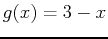 $g(x) = 3 - x$